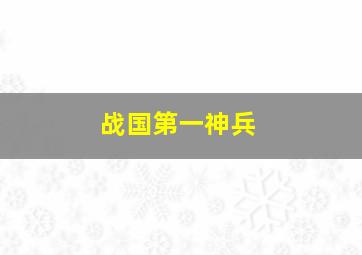 战国第一神兵